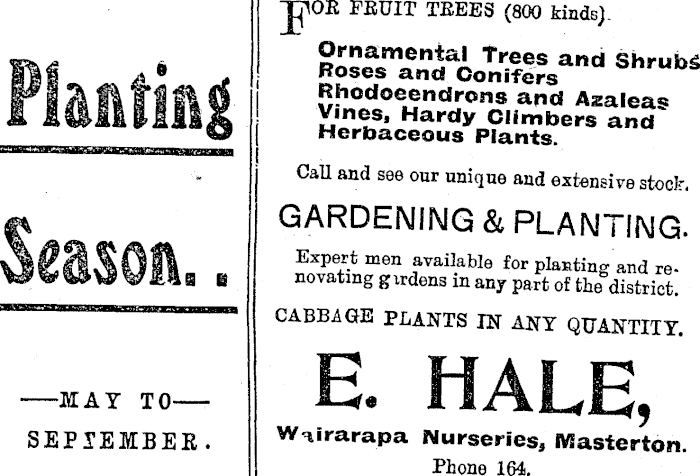 Planting

Season..

—MAY TO—
SEPTEMBER.

FOR FRUIT TREES (800 kinds).

Ornamental Trees and Shrubs
Roses and Conifers
Rhodoeendrons and Azaleas
Vines, Hardy Climbers and
Herbaceous Plants.

Call and see our unique and extensive stock.

GARDENING & PLANTING.

Expert men available for planting and renovating gardens in any part of the district.

CABBAGE PLANTS IN ANY QUANTITY.

E. HALE,

Wairarapa Nurseries, Masterton.

Phone 164.